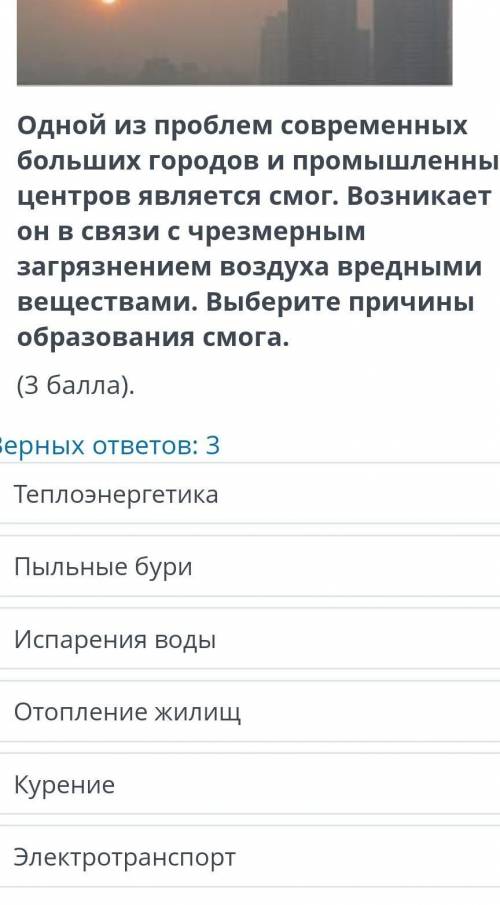 Одной из проблем современных больших городов и промышленны центров является смог. Возникает он в связи с чрезмерным загрязнением воздуха вредными веществами. Выберите причины образования смога.

(3 балла).

ерных ответов: 3

Теплоэнергетика

Пыльные бури

Испарения воды

Отопление жилищ

Курение

Электротранспорт